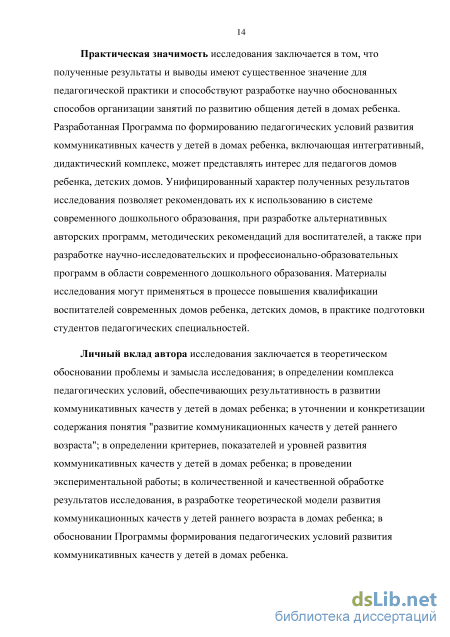 14

Практическая значимость исследования заключается в том, что полученные результаты и выводы имеют существенное значение для педагогической практики и способствуют разработке научно обоснованных способов организации занятий по развитию общения детей в домах ребенка. Разработанная Программа по формированию педагогических условий развития коммуникативных качеств у детей в домах ребенка, включающая интегративный, дидактический комплекс, может представлять интерес для педагогов домов ребенка, детских домов. Унифицированный характер полученных результатов исследования позволяет рекомендовать их к использованию в системе современного дошкольного образования, при разработке альтернативных авторских программ, методических рекомендаций для воспитателей, а также при разработке научно-исследовательских и профессионально-образовательных программ в области современного дошкольного образования. Материалы исследования могут применяться в процессе повышения квалификации воспитателей современных домов ребенка, детских домов, в практике подготовки студентов педагогических специальностей.

Личный вклад автора исследования заключается в теоретическом обосновании проблемы и замысла исследования; в определении комплекса педагогических условий, обеспечивающих результативность в развитии коммуникативных качеств у детей в домах ребенка; в уточнении и конкретизации содержания понятия "развитие коммуникационных качеств у детей раннего возраста"; в определении критериев, показателей и уровней развития коммуникативных качеств у детей в домах ребенка; в проведении экспериментальной работы; в количественной и качественной обработке результатов исследования, в разработке теоретической модели развития коммуникационных качеств у детей раннего возраста в домах ребенка; в обосновании Программы формирования педагогических условий развития коммуникативных качеств у детей в домах ребенка.

dsLib.net
библиотека диссертаций